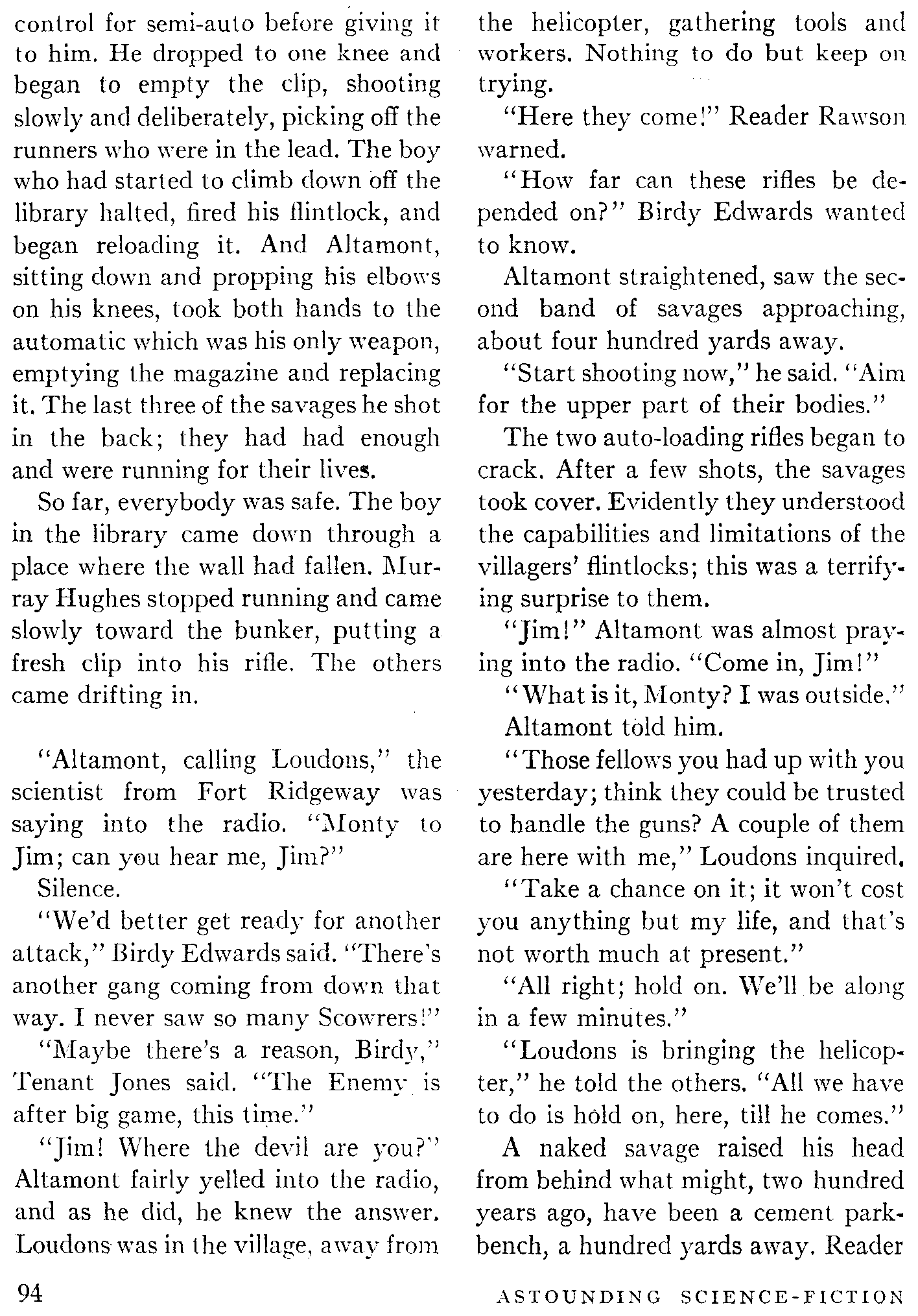 control for semi-auto before giving it to him. He dropped to one knee and began to empty the clip, shooting slowly and deliberately, picking off the runners who were in the lead. The boy who had started to climb down off the library halted, fired his flintlock, and began reloading it. And Altamont, sitting down and propping his elbows on his knees, took both hands to the automatic which was his only weapon, emptying the magazine and replacing it. The last three of the savages he shot in the back; they had had enough and were running for their lives.

So far, everybody was safe. The boy in the library came down through a place where the wall had fallen. Murray Hughes stopped running and came slowly toward the bunker, putting a fresh clip into his rifle. The others came drifting in.

"Altamont, calling Loudons," the scientist from Fort Ridgeway was saying into the radio. "Monty to Jim; can you hear me, Jim?"

Silence.

"We'd better get ready for another attack," Birdy Edwards said. "There's another gang coming from down that way. I never saw so many Scowrers!"

"Maybe there's a reason, Birdy," Tenant Jones said. "The Enemy is after big game, this time."

"Jim! Where the devil are you?" Altamont fairly yelled into the radio, and as he did, he knew the answer. Loudons was in the village, away from the helicopter, gathering tools and workers. Nothing to do but keep on trying.

"Here they come!" Reader Rawson warned.

"How far can these rifles be depended on?" Birdy Edwards wanted to know.

Altamont straightened, saw the second band of savages approaching, about four hundred yards away.

"Start shooting now," he said. "Aim for the upper part of their bodies."

The two auto-loading rifles began to crack. After a few shots, the savages took cover. Evidently they understood the capabilities and limitations of the villagers' flintlocks; this was a terrifying surprise to them.

"Jim!" Altamont was almost praying into the radio. "Come in, Jim!"

"What is it, Monty? I was outside."

Altamont told him.

"Those fellows you had up with you yesterday; think they could be trusted to handle the guns? A couple of them are here with me," Loudons inquired.

"Take a chance on it; it won't cost you anything but my life, and that's not worth much at present."

"All right; hold on. We'll be along in a few minutes."

"Loudons is bringing the helicopter," he told the others. "All we have to do is hold on, here, till he comes."

A naked savage raised his head from behind what might, two hundred years ago, have been a cement park-bench, a hundred yards away. Reader

94

ASTOUNDING SCIENCE-FICTION